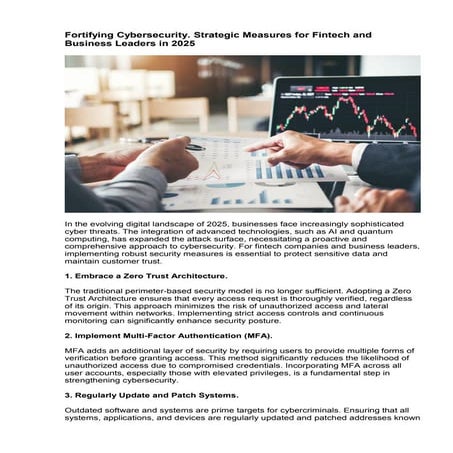 Fortifying Cybersecurity. Strategic Measures for Fintech and Business Leaders in 2025

In the evolving digital landscape of 2025, businesses face increasingly sophisticated cyber threats. The integration of advanced technologies, such as AI and quantum computing, has expanded the attack surface, necessitating a proactive and comprehensive approach to cybersecurity. For fintech companies and business leaders, implementing robust security measures is essential to protect sensitive data and maintain customer trust.

1. Embrace a Zero Trust Architecture.

The traditional perimeter-based security model is no longer sufficient. Adopting a Zero Trust Architecture ensures that every access request is thoroughly verified, regardless of its origin. This approach minimizes the risk of unauthorized access and lateral movement within networks. Implementing strict access controls and continuous monitoring can significantly enhance security posture.

2. Implement Multi-Factor Authentication (MFA).

MFA adds an additional layer of security by requiring users to provide multiple forms of verification before granting access. This method significantly reduces the likelihood of unauthorized access due to compromised credentials. Incorporating MFA across all user accounts, especially those with elevated privileges, is a fundamental step in strengthening cybersecurity.

3. Regularly Update and Patch Systems.

Outdated software and systems are prime targets for cybercriminals. Ensuring that all systems, applications, and devices are regularly updated and patched addresses known